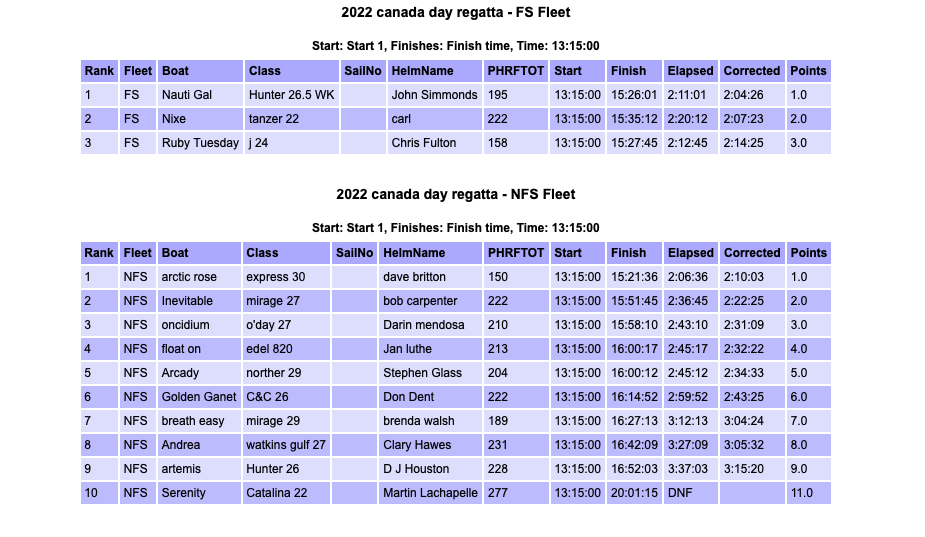 2022 canada day regatta - FS Fleet

Start: Start 1, Finishes: Finish time, Time: 13:15:00

| Rank | Fleet | Boat | Class | SailNo | HelmName | PHRFTOT | Start | Finish | Elapsed | Corrected | Points |
|---|---|---|---|---|---|---|---|---|---|---|---|
| 1 | FS | Nauti Gal | Hunter 26.5 WK |  | John Simmonds | 195 | 13:15:00 | 15:26:01 | 2:11:01 | 2:04:26 | 1.0 |
| 2 | FS | Nixe | tanzer 22 |  | carl | 222 | 13:15:00 | 15:35:12 | 2:20:12 | 2:07:23 | 2.0 |
| 3 | FS | Ruby Tuesday | j 24 |  | Chris Fulton | 158 | 13:15:00 | 15:27:45 | 2:12:45 | 2:14:25 | 3.0 |

2022 canada day regatta - NFS Fleet

Start: Start 1, Finishes: Finish time, Time: 13:15:00

| Rank | Fleet | Boat | Class | SailNo | HelmName | PHRFTOT | Start | Finish | Elapsed | Corrected | Points |
|---|---|---|---|---|---|---|---|---|---|---|---|
| 1 | NFS | arctic rose | express 30 |  | dave britton | 150 | 13:15:00 | 15:21:36 | 2:06:36 | 2:10:03 | 1.0 |
| 2 | NFS | Inevitable | mirage 27 |  | bob carpenter | 222 | 13:15:00 | 15:51:45 | 2:36:45 | 2:22:25 | 2.0 |
| 3 | NFS | oncidium | o'day 27 |  | Darin mendosa | 210 | 13:15:00 | 15:58:10 | 2:43:10 | 2:31:09 | 3.0 |
| 4 | NFS | float on | edel 820 |  | Jan luthe | 213 | 13:15:00 | 16:00:17 | 2:45:17 | 2:32:22 | 4.0 |
| 5 | NFS | Arcady | norther 29 |  | Stephen Glass | 204 | 13:15:00 | 16:00:12 | 2:45:12 | 2:34:33 | 5.0 |
| 6 | NFS | Golden Ganet | C&C 26 |  | Don Dent | 222 | 13:15:00 | 16:14:52 | 2:59:52 | 2:43:25 | 6.0 |
| 7 | NFS | breath easy | mirage 29 |  | brenda walsh | 189 | 13:15:00 | 16:27:13 | 3:12:13 | 3:04:24 | 7.0 |
| 8 | NFS | Andrea | watkins gulf 27 |  | Clary Hawes | 231 | 13:15:00 | 16:42:09 | 3:27:09 | 3:05:32 | 8.0 |
| 9 | NFS | artemis | Hunter 26 |  | D J Houston | 228 | 13:15:00 | 16:52:03 | 3:37:03 | 3:15:20 | 9.0 |
| 10 | NFS | Serenity | Catalina 22 |  | Martin Lachapelle | 277 | 13:15:00 | 20:01:15 | DNF |  | 11.0 |